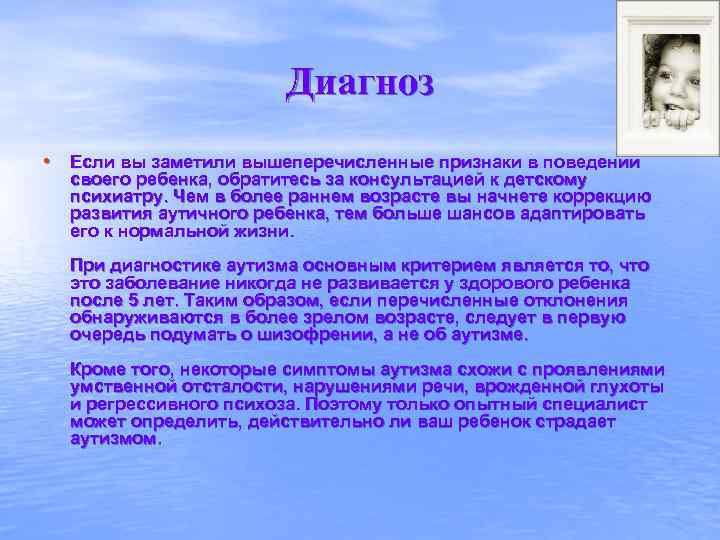 Диагноз

• Если вы заметили вышеперечисленные признаки в поведении своего ребенка, обратитесь за консультацией к детскому психиатру. Чем в более раннем возрасте вы начнете коррекцию развития аутичного ребенка, тем больше шансов адаптировать его к нормальной жизни.

При диагностике аутизма основным критерием является то, что это заболевание никогда не развивается у здорового ребенка после 5 лет. Таким образом, если перечисленные отклонения обнаруживаются в более зрелом возрасте, следует в первую очередь подумать о шизофрении, а не об аутизме.

Кроме того, некоторые симптомы аутизма схожи с проявлениями умственной отсталости, нарушениями речи, врожденной глухоты и регрессивного психоза. Поэтому только опытный специалист может определить, действительно ли ваш ребенок страдает аутизмом.